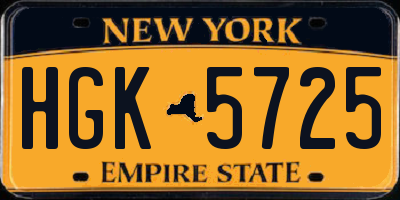 NEW YORK

HGK 5725

EMPIRE STATE